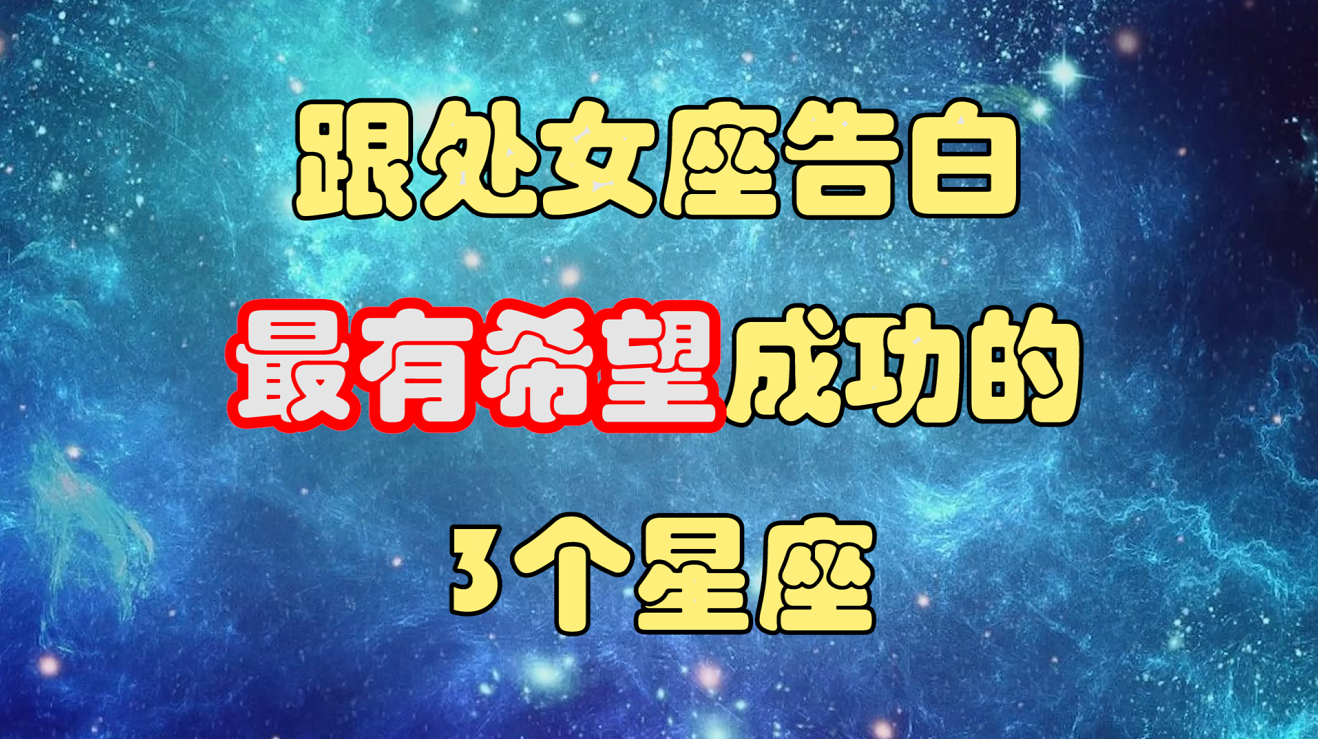 跟处女座告白

最有希望成功的

3个星座